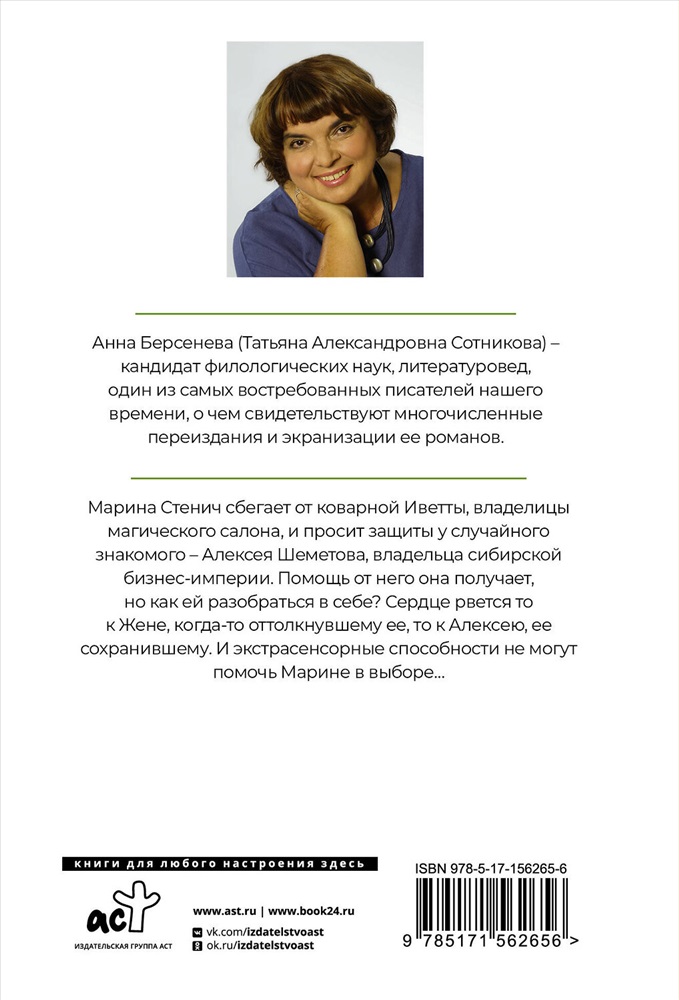 Анна Берсенева (Татьяна Александровна Сотникова) – кандидат филологических наук, литературовед, один из самых востребованных писателей нашего времени, о чем свидетельствуют многочисленные переиздания и экранизации ее романов.

Марина Стенич сбегает от коварной Иветты, владелицы магического салона, и просит защиты у случайного знакомого – Алексея Шеметова, владельца сибирской бизнес-империи. Помощь от него она получает, но как ей разобраться в себе? Сердце рвется то к Жене, когда-то оттолкнувшему ее, то к Алексею, ее сохранившему. И экстрасенсорные способности не могут помочь Марине в выборе...

книги для любого настроения здесь

аст

ИЗДАТЕЛЬСКАЯ ГРУППА АСТ

www.ast.ru | www.book24.ru

vk.com/izdatelstvoast

ok.ru/izdatelstvoast

ISBN 978-5-17-156265-6

9 785171 562656 >